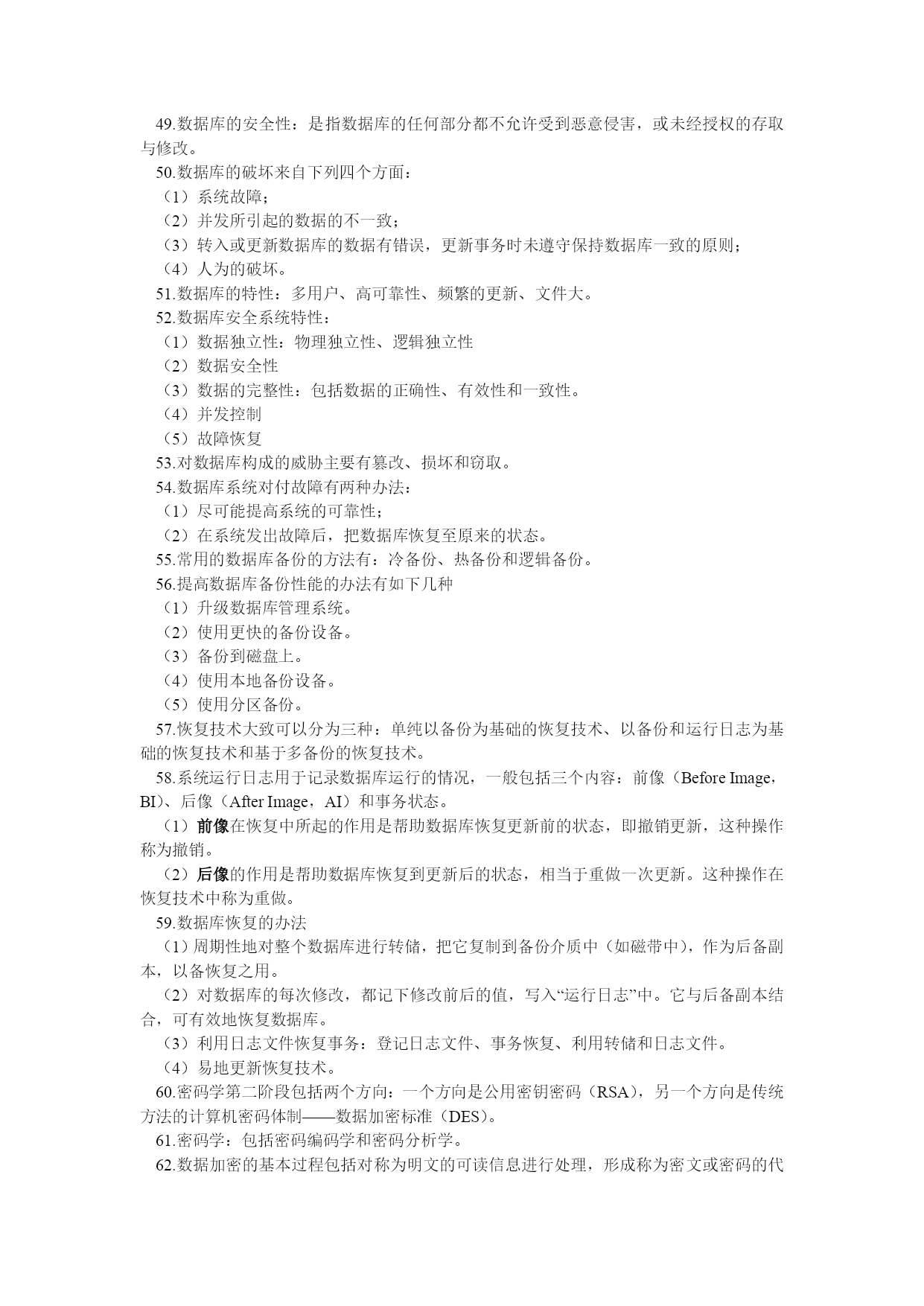 49.数据库的安全性：是指数据库的任何部分都不允许受到恶意侵害，或未经授权的存取与修改。

50.数据库的破坏来自下列四个方面：

（1）系统故障；

（2）并发所引起的数据的不一致；

（3）转入或更新数据库的数据有错误，更新事务时未遵守保持数据库一致的原则；

（4）人为的破坏。

51.数据库的特性：多用户、高可靠性、频繁的更新、文件大。

52.数据库安全系统特性：

（1）数据独立性：物理独立性、逻辑独立性

（2）数据安全性

（3）数据的完整性：包括数据的正确性、有效性和一致性。

（4）并发控制

（5）故障恢复

53.对数据库构成的威胁主要有篡改、损坏和窃取。

54.数据库系统对付故障有两种办法：

（1）尽可能提高系统的可靠性；

（2）在系统发出故障后，把数据库恢复至原来的状态。

55.常用的数据库备份的方法有：冷备份、热备份和逻辑备份。

56.提高数据库备份性能的办法有如下几种

（1）升级数据库管理系统。

（2）使用更快的备份设备。

（3）备份到磁盘上。

（4）使用本地备份设备。

（5）使用分区备份。

57.恢复技术大致可以分为三种：单纯以备份为基础的恢复技术、以备份和运行日志为基础的恢复技术和基于多备份的恢复技术。

58.系统运行日志用于记录数据库运行的情况，一般包括三个内容：前像（Before Image，BI）、后像（After Image，AI）和事务状态。

（1）前像在恢复中所起的作用是帮助数据库恢复更新前的状态，即撤销更新，这种操作称为撤销。

（2）后像的作用是帮助数据库恢复到更新后的状态，相当于重做一次更新。这种操作在恢复技术中称为重做。

59.数据库恢复的办法

（1）周期性地对整个数据库进行转储，把它复制到备份介质中（如磁带中），作为后备副本，以备恢复之用。

（2）对数据库的每次修改，都记下修改前后的值，写入“运行日志”中。它与后备副本结合，可有效地恢复数据库。

（3）利用日志文件恢复事务：登记日志文件、事务恢复、利用转储和日志文件。

（4）易地更新恢复技术。

60.密码学第二阶段包括两个方向：一个方向是公用密钥密码（RSA），另一个方向是传统方法的计算机密码体制——数据加密标准（DES）。

61.密码学：包括密码编码学和密码分析学。

62.数据加密的基本过程包括对称为明文的可读信息进行处理，形成称为密文或密码的代